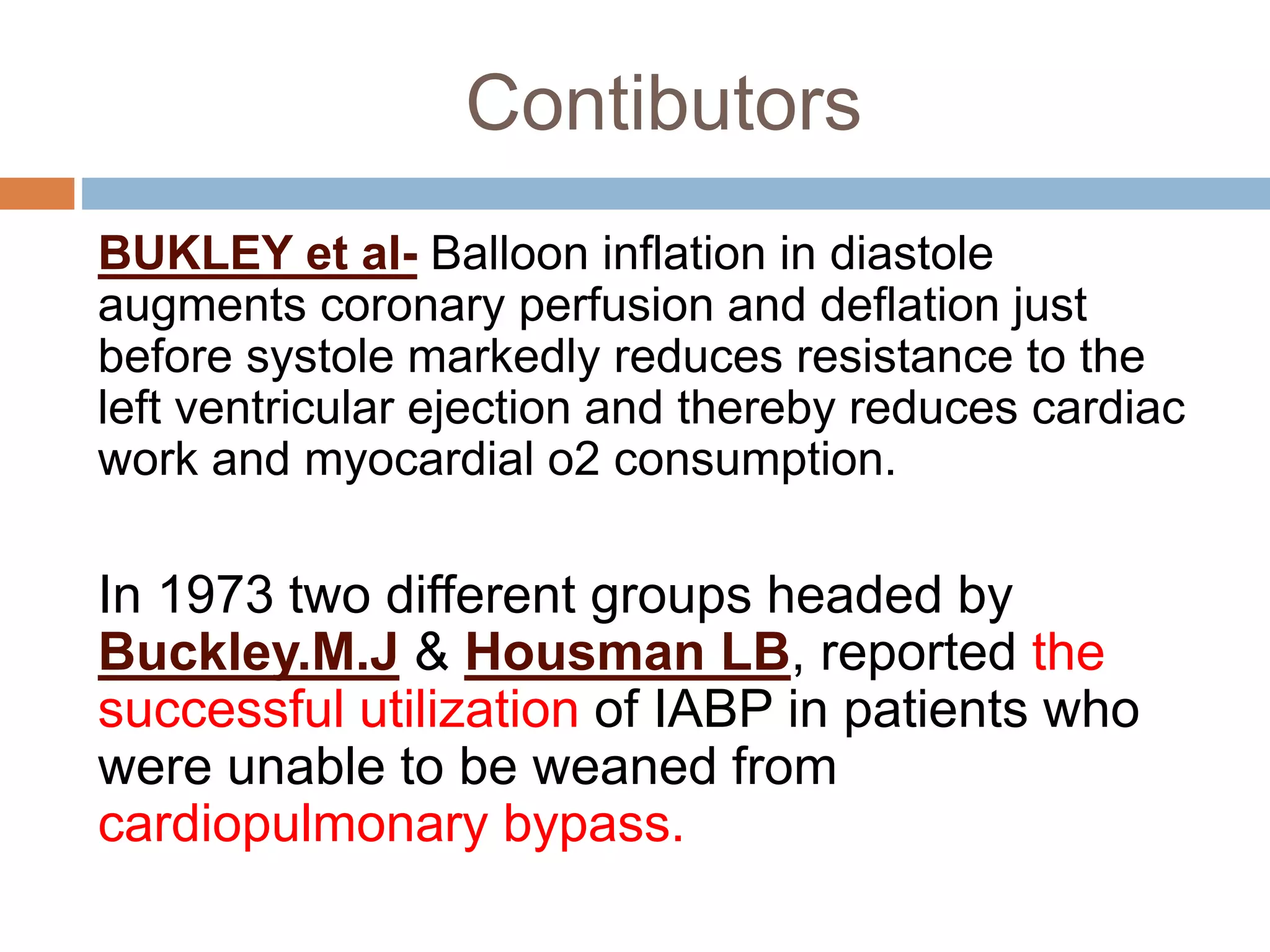 Contibutors

BUKLEY et al- Balloon inflation in diastole augments coronary perfusion and deflation just before systole markedly reduces resistance to the left ventricular ejection and thereby reduces cardiac work and myocardial o2 consumption.

In 1973 two different groups headed by Buckley.M.J & Housman LB, reported the successful utilization of IABP in patients who were unable to be weaned from cardiopulmonary bypass.